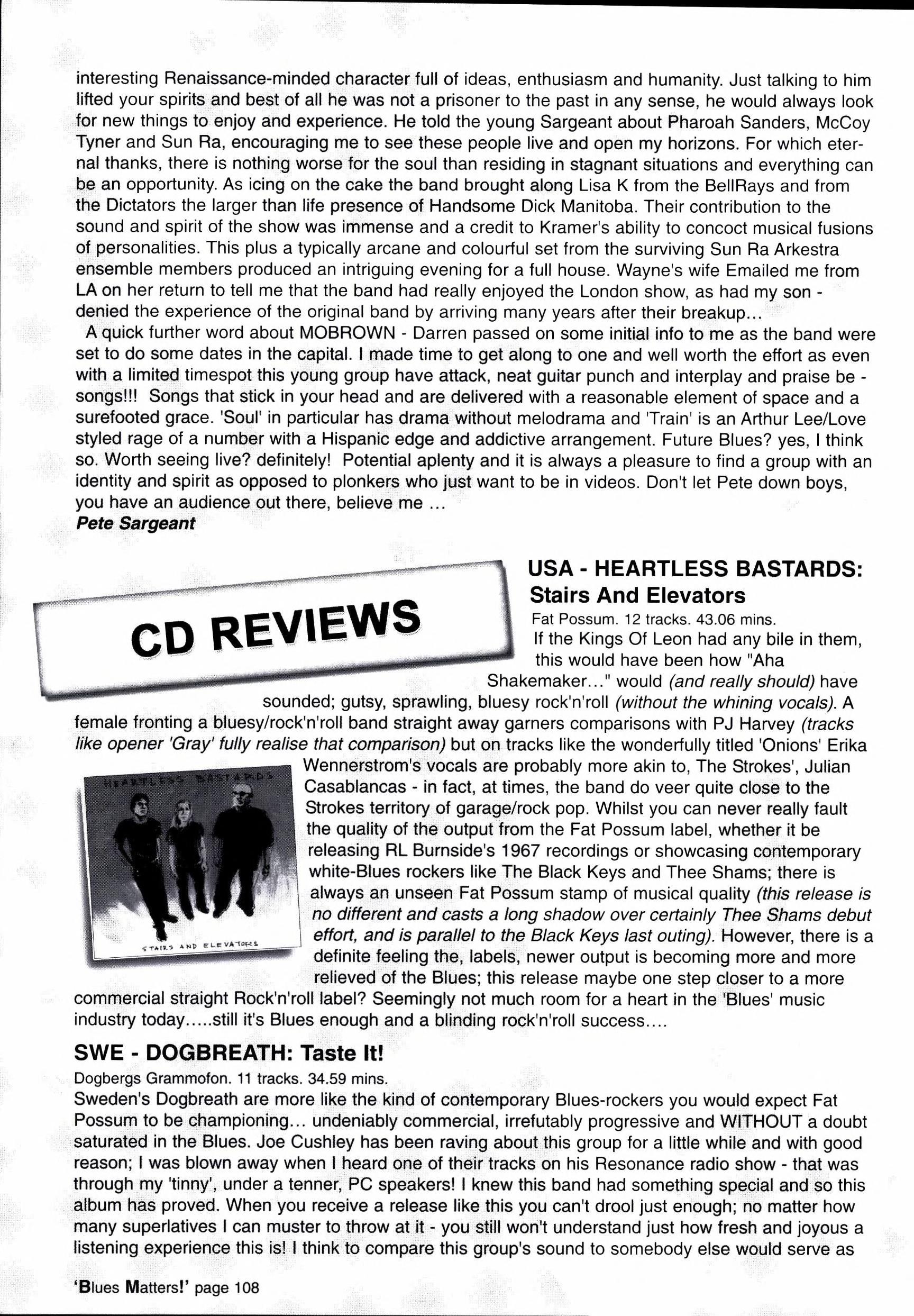 interesting Renaissance-minded character full of ideas, enthusiasm and humanity. Just talking to him lifted your spirits and best of all he was not a prisoner to the past in any sense, he would always look for new things to enjoy and experience. He told the young Sargeant about Pharoah Sanders, McCoy Tyner and Sun Ra, encouraging me to see these people live and open my horizons. For which eternal thanks, there is nothing worse for the soul than residing in stagnant situations and everything can be an opportunity. As icing on the cake the band brought along Lisa K from the BellRays and from the Dictators the larger than life presence of Handsome Dick Manitoba. Their contribution to the sound and spirit of the show was immense and a credit to Kramer's ability to concoct musical fusions of personalities. This plus a typically arcane and colourful set from the surviving Sun Ra Arkestra ensemble members produced an intriguing evening for a full house. Wayne's wife Emailed me from LA on her return to tell me that the band had really enjoyed the London show, as had my son - denied the experience of the original band by arriving many years after their breakup...

A quick further word about MOBROWN - Darren passed on some initial info to me as the band were set to do some dates in the capital. I made time to get along to one and well worth the effort as even with a limited timespot this young group have attack, neat guitar punch and interplay and praise be - songs!!! Songs that stick in your head and are delivered with a reasonable element of space and a surefooted grace. 'Soul' in particular has drama without melodrama and 'Train' is an Arthur Lee/Love styled rage of a number with a Hispanic edge and addictive arrangement. Future Blues? yes, I think so. Worth seeing live? definitely! Potential aplenty and it is always a pleasure to find a group with an identity and spirit as opposed to plonkers who just want to be in videos. Don't let Pete down boys, you have an audience out there, believe me ...
Pete Sargeant

CD REVIEWS

USA - HEARTLESS BASTARDS: Stairs And Elevators
Fat Possum. 12 tracks. 43.06 mins.
If the Kings Of Leon had any bile in them, this would have been how "Aha Shakemaker..." would (and really should) have sounded; gutsy, sprawling, bluesy rock'n'roll (without the whining vocals). A female fronting a bluesy/rock'n'roll band straight away garners comparisons with PJ Harvey (tracks like opener 'Gray' fully realise that comparison) but on tracks like the wonderfully titled 'Onions' Erika Wennerstrom's vocals are probably more akin to, The Strokes', Julian Casablancas - in fact, at times, the band do veer quite close to the Strokes territory of garage/rock pop. Whilst you can never really fault the quality of the output from the Fat Possum label, whether it be releasing RL Burnside's 1967 recordings or showcasing contemporary white-Blues rockers like The Black Keys and Thee Shams; there is always an unseen Fat Possum stamp of musical quality (this release is no different and casts a long shadow over certainly Thee Shams debut effort, and is parallel to the Black Keys last outing). However, there is a definite feeling the, labels, newer output is becoming more and more relieved of the Blues; this release maybe one step closer to a more commercial straight Rock'n'roll label? Seemingly not much room for a heart in the 'Blues' music industry today.....still it's Blues enough and a blinding rock'n'roll success....

HEARTLESS BASTARDS
STAIRS AND ELEVATORS

SWE - DOGBREATH: Taste It!
Dogbergs Grammofon. 11 tracks. 34.59 mins.
Sweden's Dogbreath are more like the kind of contemporary Blues-rockers you would expect Fat Possum to be championing... undeniably commercial, irrefutably progressive and WITHOUT a doubt saturated in the Blues. Joe Cushley has been raving about this group for a little while and with good reason; I was blown away when I heard one of their tracks on his Resonance radio show - that was through my 'tinny', under a tenner, PC speakers! I knew this band had something special and so this album has proved. When you receive a release like this you can't drool just enough; no matter how many superlatives I can muster to throw at it - you still won't understand just how fresh and joyous a listening experience this is! I think to compare this group's sound to somebody else would serve as

'Blues Matters!' page 108